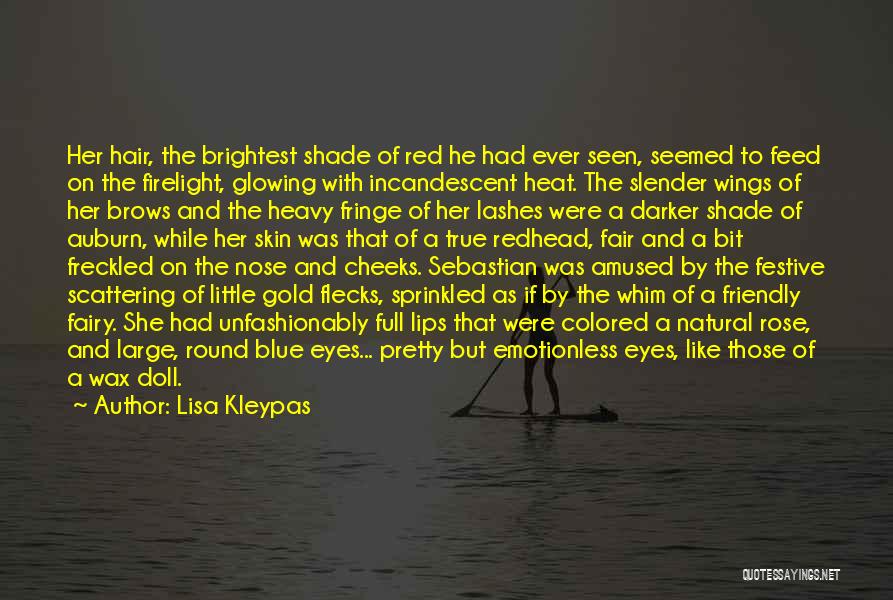 Her hair, the brightest shade of red he had ever seen, seemed to feed on the firelight, glowing with incandescent heat. The slender wings of her brows and the heavy fringe of her lashes were a darker shade of auburn, while her skin was that of a true redhead, fair and a bit freckled on the nose and cheeks. Sebastian was amused by the festive scattering of little gold flecks, sprinkled as if by the whim of a friendly fairy. She had unfashionably full lips that were colored a natural rose, and large, round blue eyes... pretty but emotionless eyes, like those of a wax doll.

~ Author: Lisa Kleypas

QUOTESSAYINGS.NET